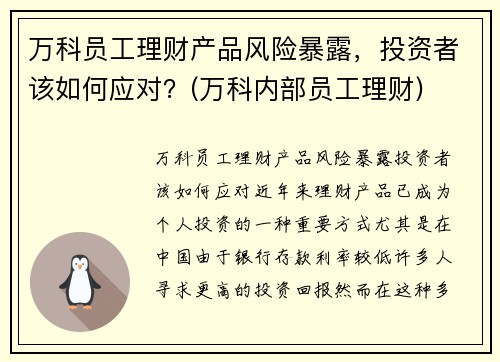 万科员工理财产品风险暴露，投资者该如何应对？(万科内部员工理财)

万科员工理财产品风险暴露投资者该如何应对近年来理财产品已成为个人投资的一种重要方式尤其是在中国由于银行存款利率较低许多人寻求更高的投资回报然而在这种多